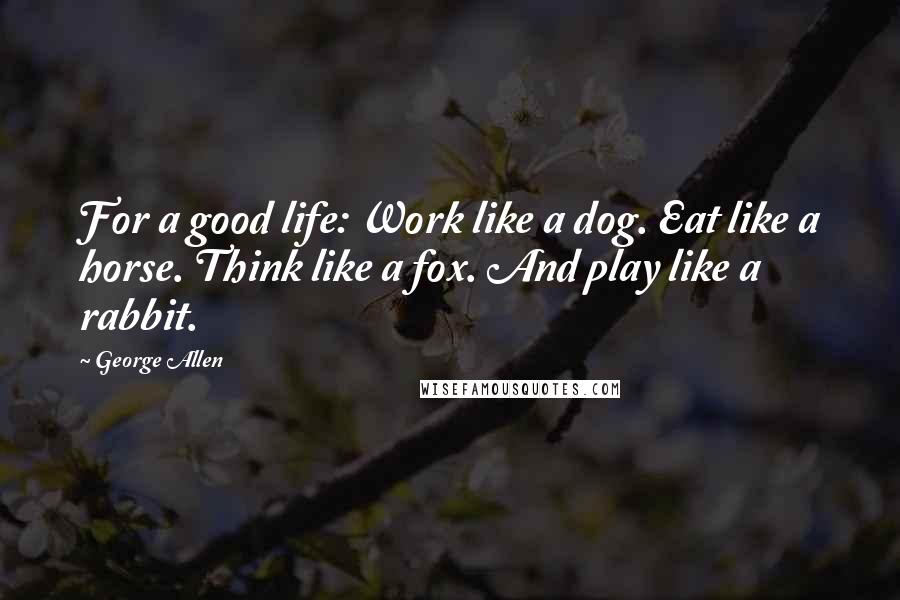 For a good life: Work like a dog. Eat like a horse. Think like a fox. And play like a rabbit.

~ George Allen

WISEFAMOUSQUOTES.COM